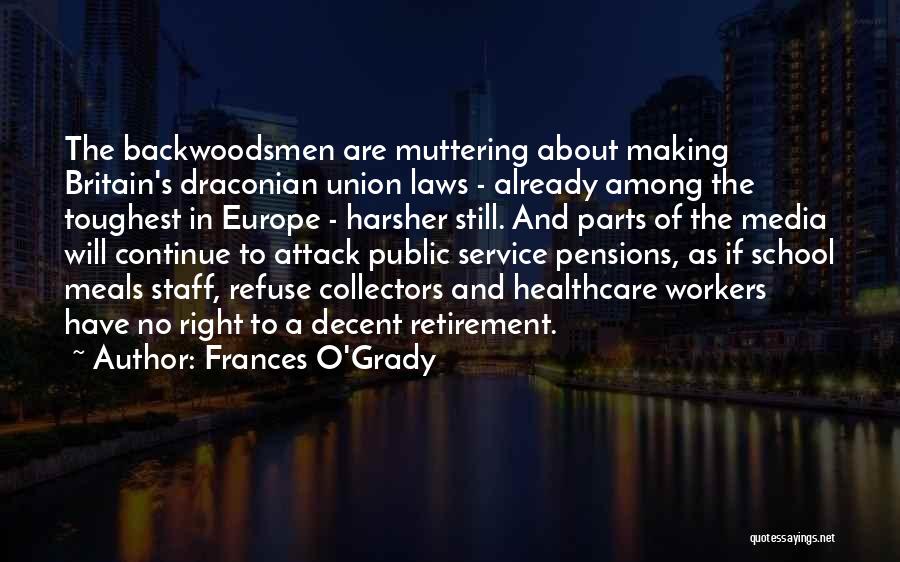 The backwoodsmen are muttering about making Britain's draconian union laws - already among the toughest in Europe - harsher still. And parts of the media will continue to attack public service pensions, as if school meals staff, refuse collectors and healthcare workers have no right to a decent retirement.

~ Author: Frances O'Grady

quotessayings.net